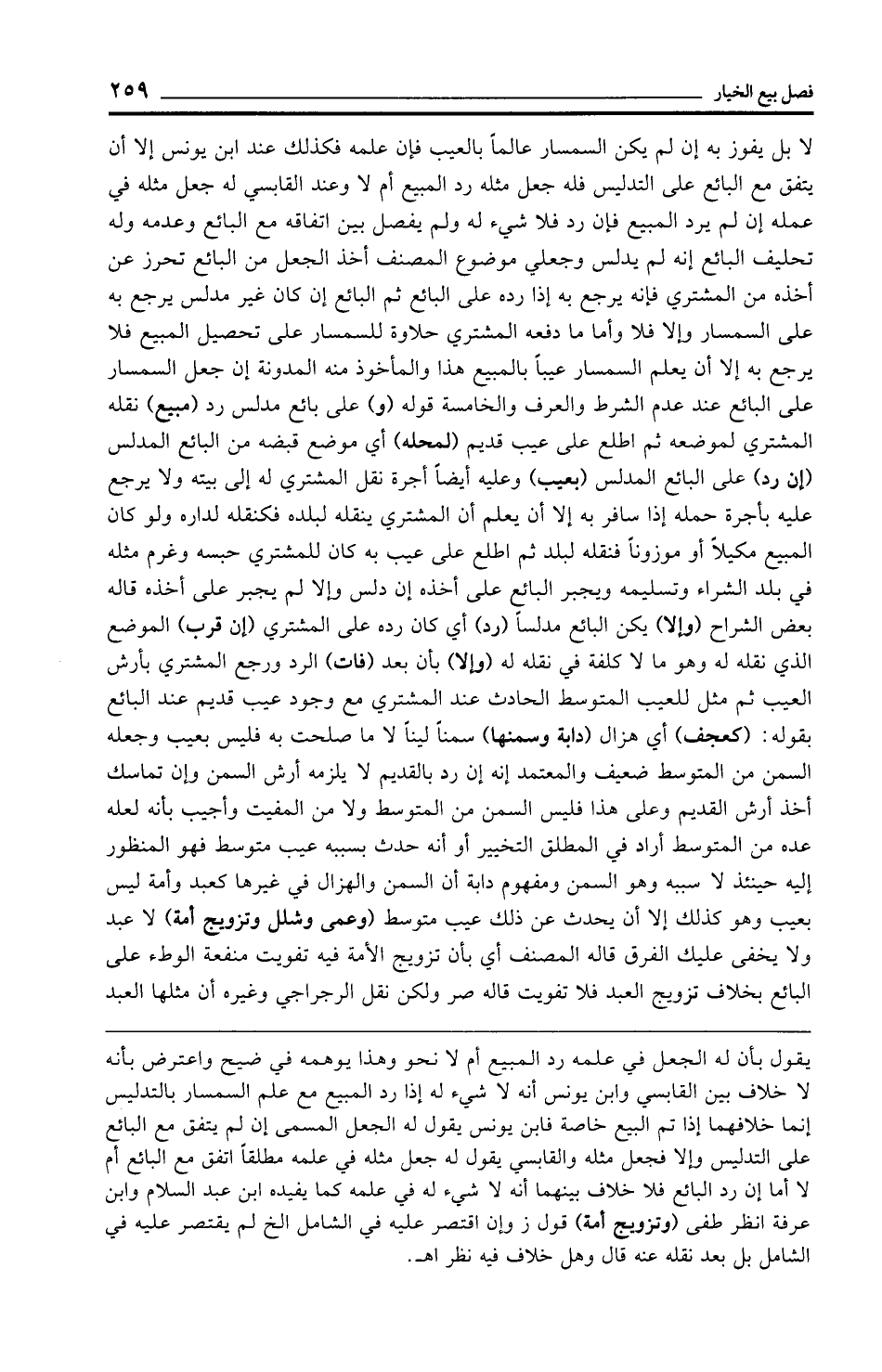 فصل بيع الخيار ٢٥٩

لا بل يفوز به إن لم يكن السمسار عالماً بالعيب فإن علمه فكذلك عند ابن يونس إلا أن يتفق مع البائع على التدليس فله جعل مثله رد المبيع أم لا وعند القابسي له جعل مثله في عمله إن لم يرد المبيع فإن رد فلا شيء له ولم يفصل بين اتفاقه مع البائع وعدمه وله تحليف البائع إنه لم يدلس وجعلي موضوع المصنف أخذ الجعل من البائع تحرز عن أخذه من المشتري فإنه يرجع به إذا رده على البائع ثم البائع إن كان غير مدلس يرجع به على السمسار وإلا فلا وأما ما دفعه المشتري حلاوة للسمسار على تحصيل المبيع فلا يرجع به إلا أن يعلم السمسار عيباً بالمبيع هذا والمأخوذ منه المدونة إن جعل السمسار على البائع عند عدم الشرط والعرف والخامسة قوله (و) على بائع مدلس رد (مبيع) نقله المشتري لموضعه ثم اطلع على عيب قديم (لمحله) أي موضع قبضه من البائع المدلس (إن رد) على البائع المدلس (بعيب) وعليه أيضاً أجرة نقل المشتري له إلى بيته ولا يرجع عليه بأجرة حمله إذا سافر به إلا أن يعلم أن المشتري ينقله لبلده فكنقله لداره ولو كان المبيع مكيلاً أو موزوناً فنقله لبلد ثم اطلع على عيب به كان للمشتري حبسه وغرم مثله في بلد الشراء وتسليمه ويجبر البائع على أخذه إن دلس وإلا لم يجبر على أخذه قاله بعض الشراح (وإلا) يكن البائع مدلساً (رد) أي كان رده على المشتري (إن قرب) الموضع الذي نقله له وهو ما لا كلفة في نقله له (وإلا) بأن بعد (فات) الرد ورجع المشتري بأرش العيب ثم مثل للعيب المتوسط الحادث عند المشتري مع وجود عيب قديم عند البائع بقوله: (كعجف) أي هزال (دابة وسمنها) سمناً ليناً لا ما صلحت به فليس بعيب وجعله السمن من المتوسط ضعيف والمعتمد إنه إن رد بالقديم لا يلزمه أرش السمن وإن تماسك أخذ أرش القديم وعلى هذا فليس السمن من المتوسط ولا من المفيت وأجيب بأنه لعله عده من المتوسط أراد في المطلق التخيير أو أنه حدث بسببه عيب متوسط فهو المنظور إليه حينئذ لا سببه وهو السمن ومفهوم دابة أن السمن والهزال في غيرها كعبد وأمة ليس بعيب وهو كذلك إلا أن يحدث عن ذلك عيب متوسط (وعمى وشلل وتزويج أمة) لا عبد ولا يخفى عليك الفرق قاله المصنف أي بأن تزويج الأمة فيه تفويت منفعة الوطء على البائع بخلاف تزويج العبد فلا تفويت قاله صر ولكن نقل الرجراجي وغيره أن مثلها العبد

يقول بأن له الجعل في علمه رد المبيع أم لا نحو وهذا يوهمه في ضيح واعترض بأنه لا خلاف بين القابسي وابن يونس أنه لا شيء له إذا رد المبيع مع علم السمسار بالتدليس إنما خلافهما إذا تم البيع خاصة فابن يونس يقول له الجعل المسمى إن لم يتفق مع البائع على التدليس وإلا فجعل مثله والقابسي يقول له جعل مثله في علمه مطلقاً اتفق مع البائع أم لا أما إن رد البائع فلا خلاف بينهما أنه لا شيء له في علمه كما يفيده ابن عبد السلام وابن عرفة انظر طفى (وتزويج أمة) قول ز وإن اقتصر عليه في الشامل الخ لم يقتصر عليه في الشامل بل بعد نقله عنه قال وهل خلاف فيه نظر اهـ.